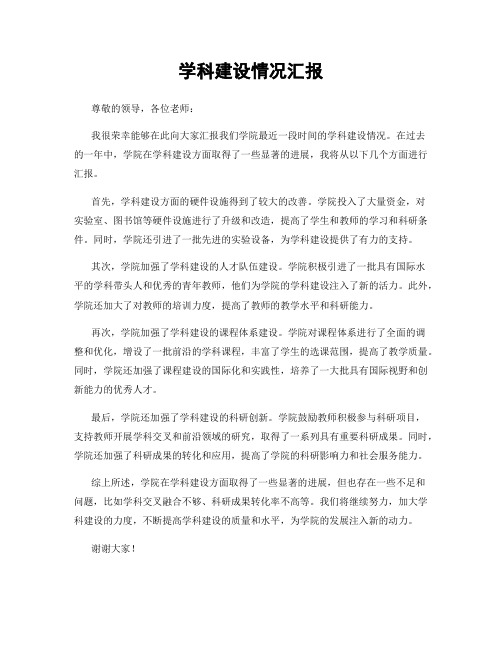 学科建设情况汇报

尊敬的领导，各位老师：

我很荣幸能够在此向大家汇报我们学院最近一段时间的学科建设情况。在过去的一年中，学院在学科建设方面取得了一些显著的进展，我将从以下几个方面进行汇报。

首先，学科建设方面的硬件设施得到了较大的改善。学院投入了大量资金，对实验室、图书馆等硬件设施进行了升级和改造，提高了学生和教师的学习和科研条件。同时，学院还引进了一批先进的实验设备，为学科建设提供了有力的支持。

其次，学院加强了学科建设的人才队伍建设。学院积极引进了一批具有国际水平的学科带头人和优秀的青年教师，他们为学院的学科建设注入了新的活力。此外，学院还加大了对教师的培训力度，提高了教师的教学水平和科研能力。

再次，学院加强了学科建设的课程体系建设。学院对课程体系进行了全面的调整和优化，增设了一批前沿的学科课程，丰富了学生的选课范围，提高了教学质量。同时，学院还加强了课程建设的国际化和实践性，培养了一大批具有国际视野和创新能力的优秀人才。

最后，学院还加强了学科建设的科研创新。学院鼓励教师积极参与科研项目，支持教师开展学科交叉和前沿领域的研究，取得了一系列具有重要科研成果。同时，学院还加强了科研成果的转化和应用，提高了学院的科研影响力和社会服务能力。

综上所述，学院在学科建设方面取得了一些显著的进展，但也存在一些不足和问题，比如学科交叉融合不够、科研成果转化率不高等。我们将继续努力，加大学科建设的力度，不断提高学科建设的质量和水平，为学院的发展注入新的动力。

谢谢大家！